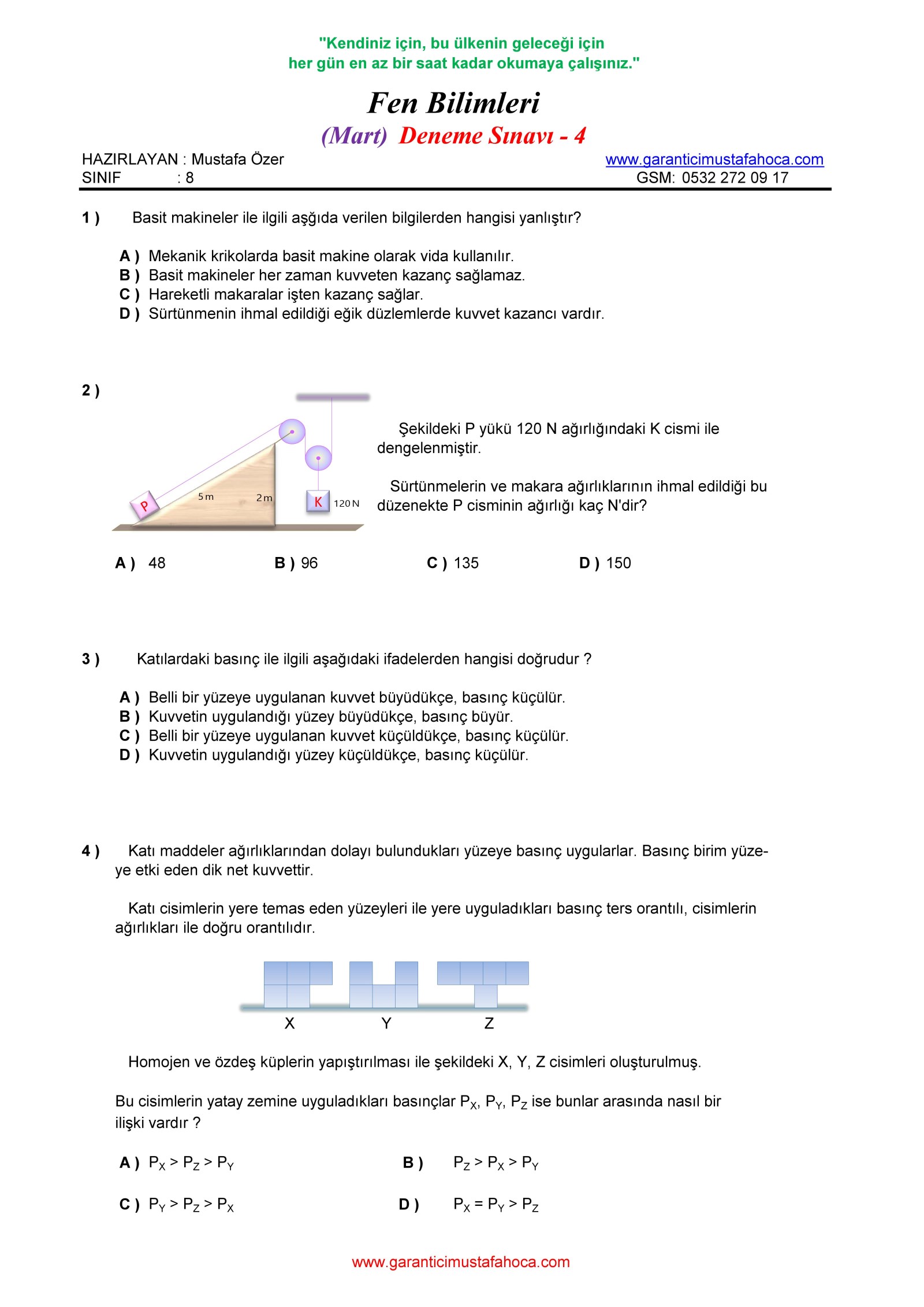 "Kendiniz için, bu ülkenin geleceği için her gün en az bir saat kadar okumaya çalışınız."

Fen Bilimleri

(Mart) Deneme Sınavı - 4

HAZIRLAYAN : Mustafa Özer
SINIF : 8

www.garanticimustafahoca.com
GSM: 0532 272 09 17

1 ) Basit makineler ile ilgili aşğıda verilen bilgilerden hangisi yanlıştır?

A ) Mekanik krikolarda basit makine olarak vida kullanılır.
B ) Basit makineler her zaman kuvveten kazanç sağlamaz.
C ) Hareketli makaralar işten kazanç sağlar.
D ) Sürtünmenin ihmal edildiği eğik düzlemlerde kuvvet kazancı vardır.

2 )

P 5 m 2 m K 120 N

Şekildeki P yükü 120 N ağırlığındaki K cismi ile dengelenmiştir.

Sürtünmelerin ve makara ağırlıklarının ihmal edildiği bu düzenekte P cisminin ağırlığı kaç N'dir?

A ) 48 B ) 96 C ) 135 D ) 150

3 ) Katılardaki basınç ile ilgili aşağıdaki ifadelerden hangisi doğrudur ?

A ) Belli bir yüzeye uygulanan kuvvet büyüdükçe, basınç küçülür.
B ) Kuvvetin uygulandığı yüzey büyüdükçe, basınç büyür.
C ) Belli bir yüzeye uygulanan kuvvet küçüldükçe, basınç küçülür.
D ) Kuvvetin uygulandığı yüzey küçüldükçe, basınç küçülür.

4 ) Katı maddeler ağırlıklarından dolayı bulundukları yüzeye basınç uygularlar. Basınç birim yüzeye etki eden dik net kuvvettir.

Katı cisimlerin yere temas eden yüzeyleri ile yere uyguladıkları basınç ters orantılı, cisimlerin ağırlıkları ile doğru orantılıdır.

X Y Z

Homojen ve özdeş küplerin yapıştırılması ile şekildeki X, Y, Z cisimleri oluşturulmuş.

Bu cisimlerin yatay zemine uyguladıkları basınçlar $P_X$, $P_Y$, $P_Z$ ise bunlar arasında nasıl bir ilişki vardır ?

A ) $P_X > P_Z > P_Y$
B ) $P_Z > P_X > P_Y$
C ) $P_Y > P_Z > P_X$
D ) $P_X = P_Y > P_Z$

www.garanticimustafahoca.com